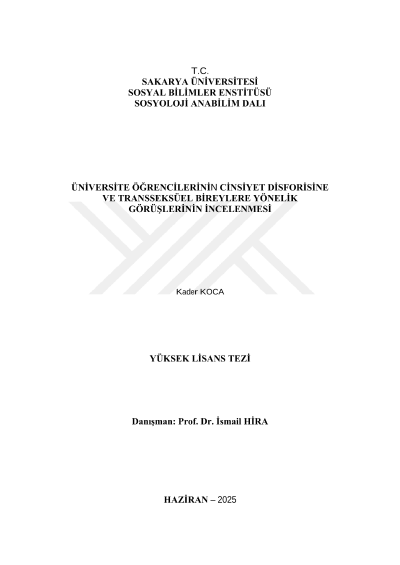 T.C.
SAKARYA ÜNİVERSİTESİ
SOSYAL BİLİMLER ENSTİTÜSÜ
SOSYOLOJİ ANABİLİM DALI

ÜNİVERSİTE ÖĞRENCİLERİNİN CİNSİYET DİSFORİSİNE
VE TRANSSEKSÜEL BİREYLERE YÖNELİK
GÖRÜŞLERİNİN İNCELENMESİ

Kader KOCA

YÜKSEK LİSANS TEZİ

Danışman: Prof. Dr. İsmail HİRA

HAZİRAN – 2025